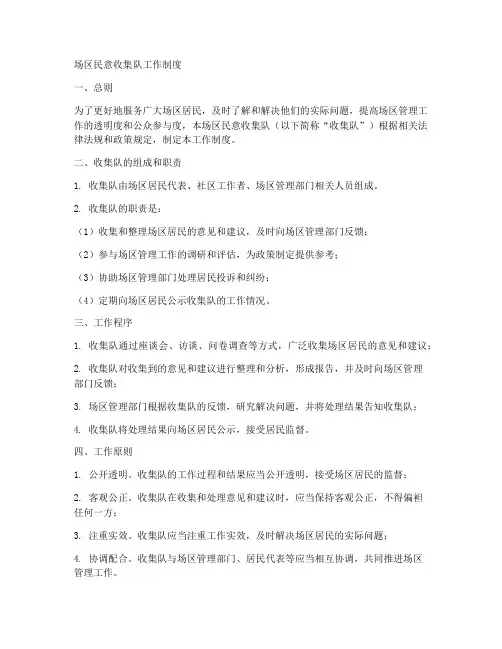 场区民意收集队工作制度

一、总则

为了更好地服务广大场区居民，及时了解和解决他们的实际问题，提高场区管理工作的透明度和公众参与度，本场区民意收集队（以下简称“收集队”）根据相关法律法规和政策规定，制定本工作制度。

二、收集队的组成和职责

1. 收集队由场区居民代表、社区工作者、场区管理部门相关人员组成。

2. 收集队的职责是：

（1）收集和整理场区居民的意见和建议，及时向场区管理部门反馈；

（2）参与场区管理工作的调研和评估，为政策制定提供参考；

（3）协助场区管理部门处理居民投诉和纠纷；

（4）定期向场区居民公示收集队的工作情况。

三、工作程序

1. 收集队通过座谈会、访谈、问卷调查等方式，广泛收集场区居民的意见和建议；

2. 收集队对收集到的意见和建议进行整理和分析，形成报告，并及时向场区管理部门反馈；

3. 场区管理部门根据收集队的反馈，研究解决问题，并将处理结果告知收集队；

4. 收集队将处理结果向场区居民公示，接受居民监督。

四、工作原则

1. 公开透明。收集队的工作过程和结果应当公开透明，接受场区居民的监督；

2. 客观公正。收集队在收集和处理意见和建议时，应当保持客观公正，不得偏袒任何一方；

3. 注重实效。收集队应当注重工作实效，及时解决场区居民的实际问题；

4. 协调配合。收集队与场区管理部门、居民代表等应当相互协调，共同推进场区管理工作。